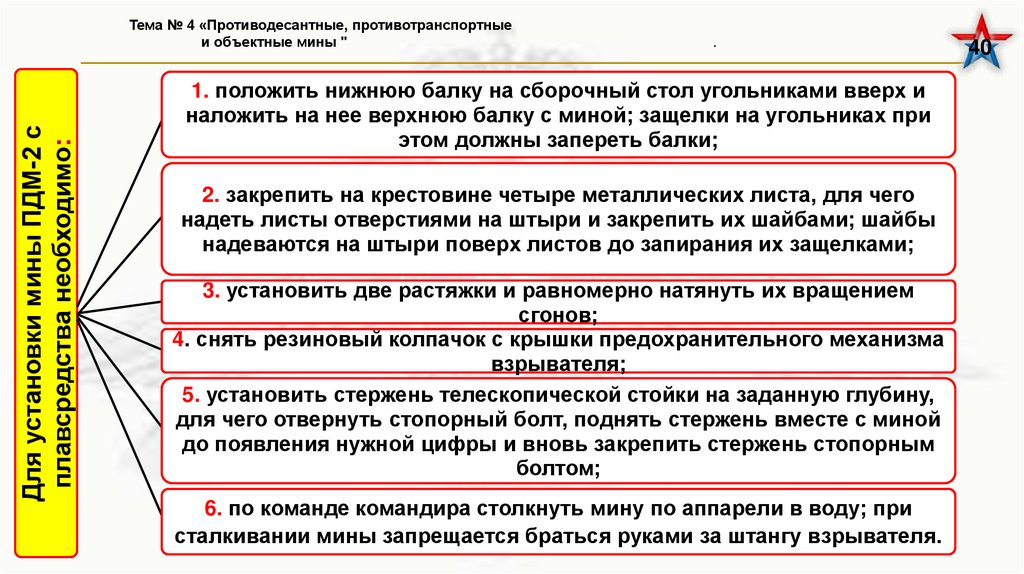 Тема № 4 «Противодесантные, противотранспортные и объектные мины "

.

40

Для установки мины ПДМ-2 с плавсредства необходимо:

1. положить нижнюю балку на сборочный стол угольниками вверх и наложить на нее верхнюю балку с миной; защелки на угольниках при этом должны запереть балки;

2. закрепить на крестовине четыре металлических листа, для чего надеть листы отверстиями на штыри и закрепить их шайбами; шайбы надеваются на штыри поверх листов до запирания их защелками;

3. установить две растяжки и равномерно натянуть их вращением сгонов;

4. снять резиновый колпачок с крышки предохранительного механизма взрывателя;

5. установить стержень телескопической стойки на заданную глубину, для чего отвернуть стопорный болт, поднять стержень вместе с миной до появления нужной цифры и вновь закрепить стержень стопорным болтом;

6. по команде командира столкнуть мину по аппарели в воду; при сталкивании мины запрещается браться руками за штангу взрывателя.